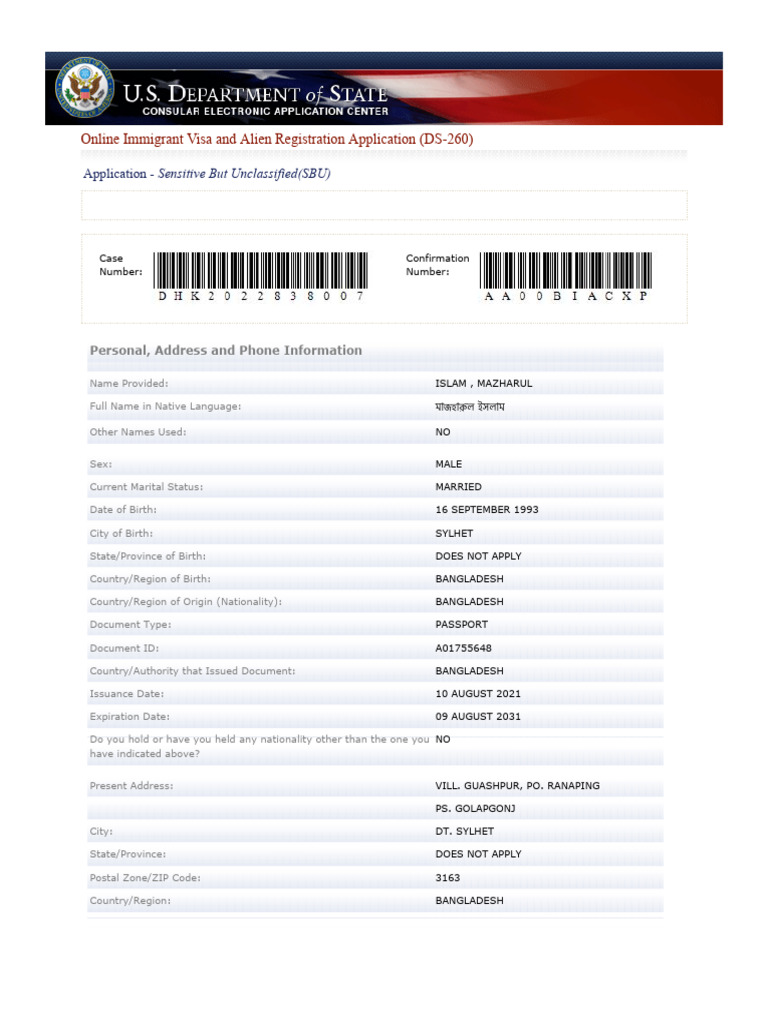 U.S. DEPARTMENT of STATE
CONSULAR ELECTRONIC APPLICATION CENTER

Online Immigrant Visa and Alien Registration Application (DS-260)

Application - Sensitive But Unclassified(SBU)

Case Number: DHK2022838007

Confirmation Number: AA00BIACXP

Personal, Address and Phone Information

| | |
|---|---|
| Name Provided: | ISLAM , MAZHARUL |
| Full Name in Native Language: | মাজহারুল ইসলাম |
| Other Names Used: | NO |
| Sex: | MALE |
| Current Marital Status: | MARRIED |
| Date of Birth: | 16 SEPTEMBER 1993 |
| City of Birth: | SYLHET |
| State/Province of Birth: | DOES NOT APPLY |
| Country/Region of Birth: | BANGLADESH |
| Country/Region of Origin (Nationality): | BANGLADESH |
| Document Type: | PASSPORT |
| Document ID: | A01755648 |
| Country/Authority that Issued Document: | BANGLADESH |
| Issuance Date: | 10 AUGUST 2021 |
| Expiration Date: | 09 AUGUST 2031 |
| Do you hold or have you held any nationality other than the one you have indicated above? | NO |
| Present Address: | VILL. GUASHPUR, PO. RANAPING |
| | PS. GOLAPGONJ |
| City: | DT. SYLHET |
| State/Province: | DOES NOT APPLY |
| Postal Zone/ZIP Code: | 3163 |
| Country/Region: | BANGLADESH |